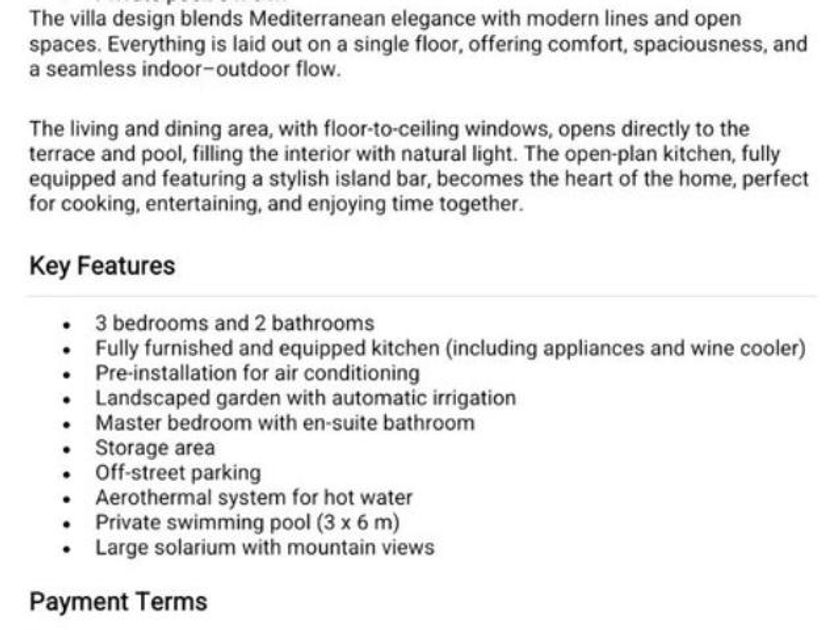 The villa design blends Mediterranean elegance with modern lines and open spaces. Everything is laid out on a single floor, offering comfort, spaciousness, and a seamless indoor–outdoor flow.

The living and dining area, with floor-to-ceiling windows, opens directly to the terrace and pool, filling the interior with natural light. The open-plan kitchen, fully equipped and featuring a stylish island bar, becomes the heart of the home, perfect for cooking, entertaining, and enjoying time together.

Key Features

- 3 bedrooms and 2 bathrooms
- Fully furnished and equipped kitchen (including appliances and wine cooler)
- Pre-installation for air conditioning
- Landscaped garden with automatic irrigation
- Master bedroom with en-suite bathroom
- Storage area
- Off-street parking
- Aerothermal system for hot water
- Private swimming pool (3 x 6 m)
- Large solarium with mountain views

Payment Terms